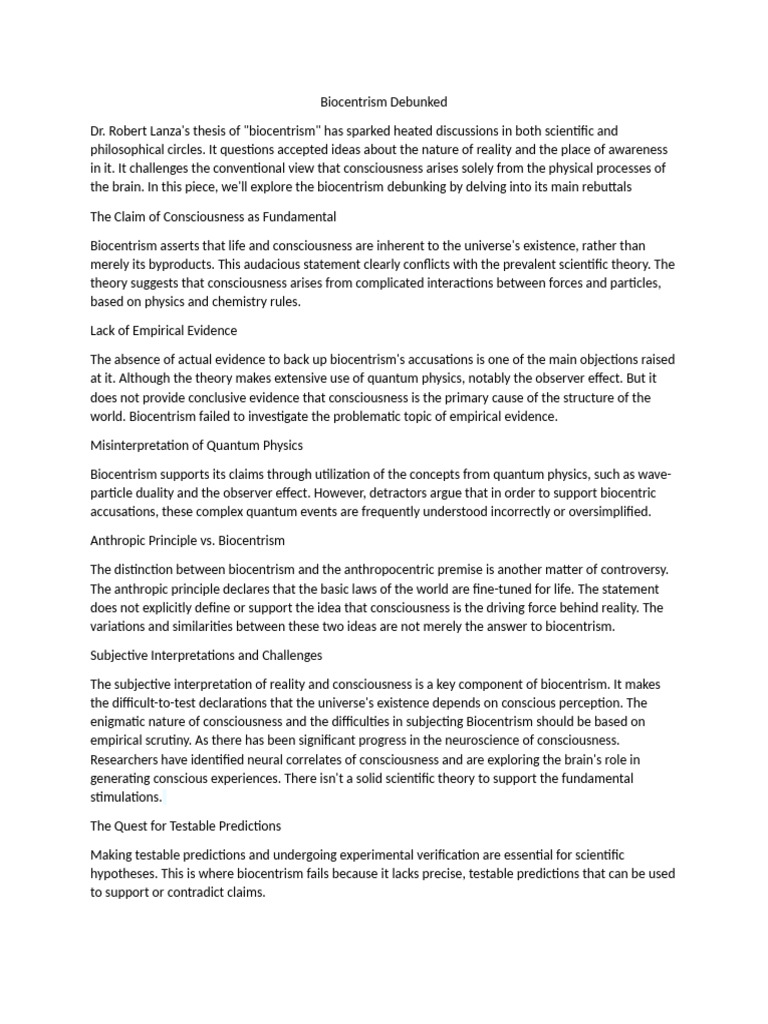 Biocentrism Debunked

Dr. Robert Lanza's thesis of "biocentrism" has sparked heated discussions in both scientific and philosophical circles. It questions accepted ideas about the nature of reality and the place of awareness in it. It challenges the conventional view that consciousness arises solely from the physical processes of the brain. In this piece, we'll explore the biocentrism debunking by delving into its main rebuttals

The Claim of Consciousness as Fundamental

Biocentrism asserts that life and consciousness are inherent to the universe's existence, rather than merely its byproducts. This audacious statement clearly conflicts with the prevalent scientific theory. The theory suggests that consciousness arises from complicated interactions between forces and particles, based on physics and chemistry rules.

Lack of Empirical Evidence

The absence of actual evidence to back up biocentrism's accusations is one of the main objections raised at it. Although the theory makes extensive use of quantum physics, notably the observer effect. But it does not provide conclusive evidence that consciousness is the primary cause of the structure of the world. Biocentrism failed to investigate the problematic topic of empirical evidence.

Misinterpretation of Quantum Physics

Biocentrism supports its claims through utilization of the concepts from quantum physics, such as wave-particle duality and the observer effect. However, detractors argue that in order to support biocentric accusations, these complex quantum events are frequently understood incorrectly or oversimplified.

Anthropic Principle vs. Biocentrism

The distinction between biocentrism and the anthropocentric premise is another matter of controversy. The anthropic principle declares that the basic laws of the world are fine-tuned for life. The statement does not explicitly define or support the idea that consciousness is the driving force behind reality. The variations and similarities between these two ideas are not merely the answer to biocentrism.

Subjective Interpretations and Challenges

The subjective interpretation of reality and consciousness is a key component of biocentrism. It makes the difficult-to-test declarations that the universe's existence depends on conscious perception. The enigmatic nature of consciousness and the difficulties in subjecting Biocentrism should be based on empirical scrutiny. As there has been significant progress in the neuroscience of consciousness. Researchers have identified neural correlates of consciousness and are exploring the brain's role in generating conscious experiences. There isn't a solid scientific theory to support the fundamental stimulations.

The Quest for Testable Predictions

Making testable predictions and undergoing experimental verification are essential for scientific hypotheses. This is where biocentrism fails because it lacks precise, testable predictions that can be used to support or contradict claims.